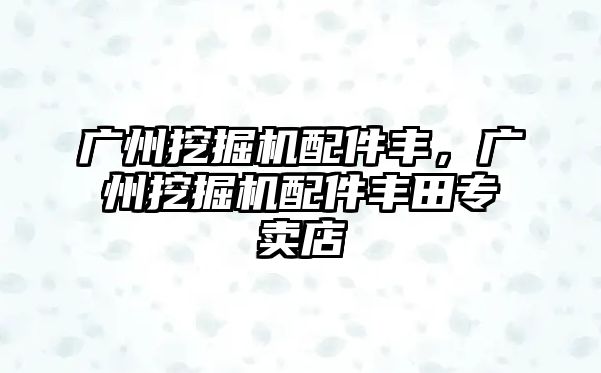 广州挖掘机配件丰，广州挖掘机配件丰田专卖店